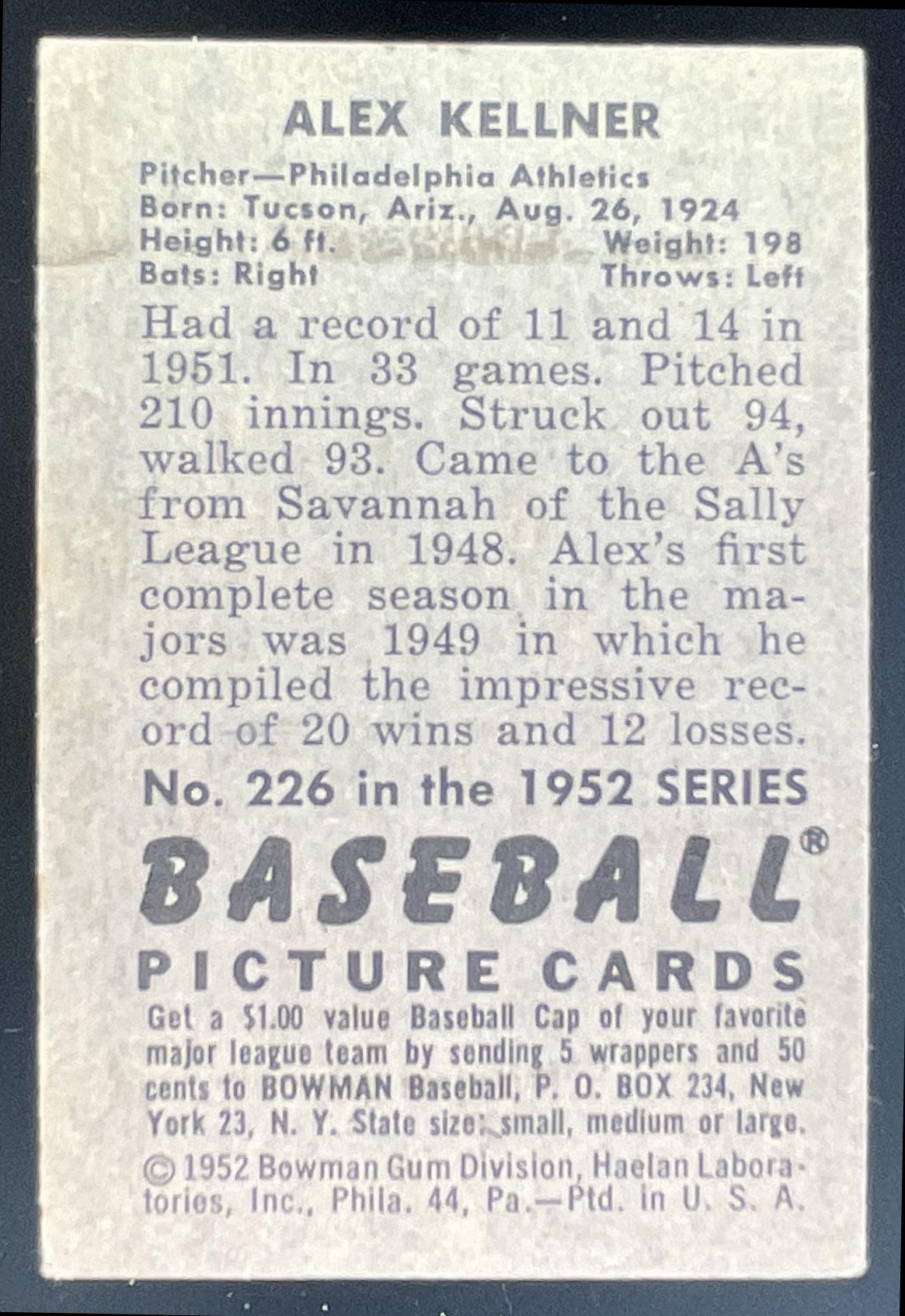 ALEX KELLNER

Pitcher—Philadelphia Athletics
Born: Tucson, Ariz., Aug. 26, 1924
Height: 6 ft. Weight: 198
Bats: Right Throws: Left

Had a record of 11 and 14 in 1951. In 33 games. Pitched 210 innings. Struck out 94, walked 93. Came to the A's from Savannah of the Sally League in 1948. Alex's first complete season in the majors was 1949 in which he compiled the impressive record of 20 wins and 12 losses.

No. 226 in the 1952 SERIES

BASEBALL®
PICTURE CARDS

Get a $1.00 value Baseball Cap of your favorite major league team by sending 5 wrappers and 50 cents to BOWMAN Baseball, P. O. BOX 234, New York 23, N. Y. State size: small, medium or large.

© 1952 Bowman Gum Division, Haelan Laboratories, Inc., Phila. 44, Pa.—Ptd. in U. S. A.